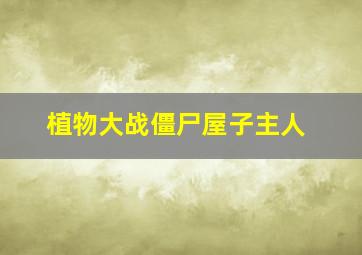 植物大战僵尸屋子主人